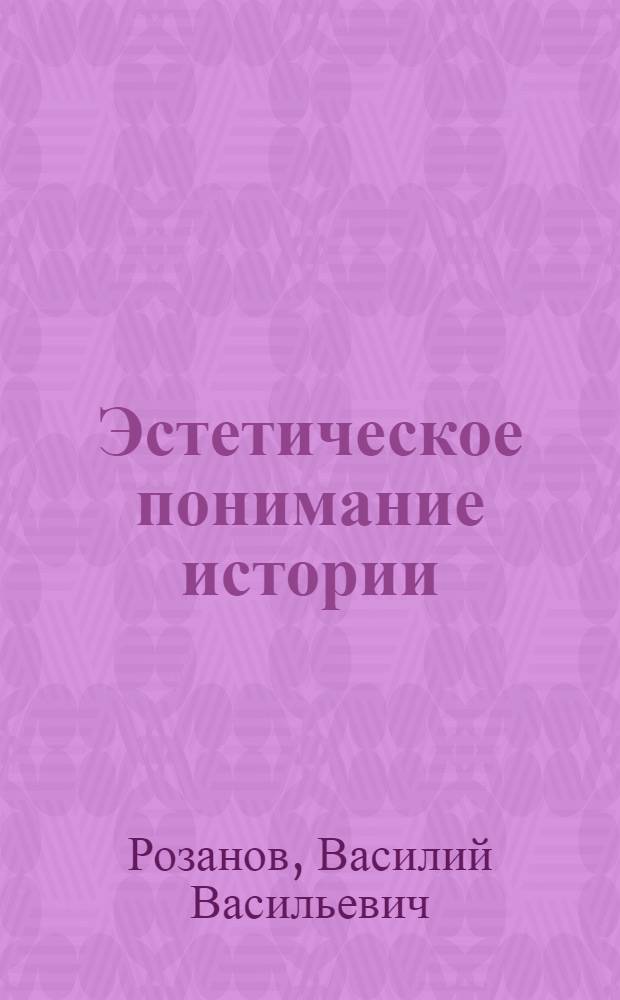 Эстетическое понимание истории

Розанов, Василий Васильевич